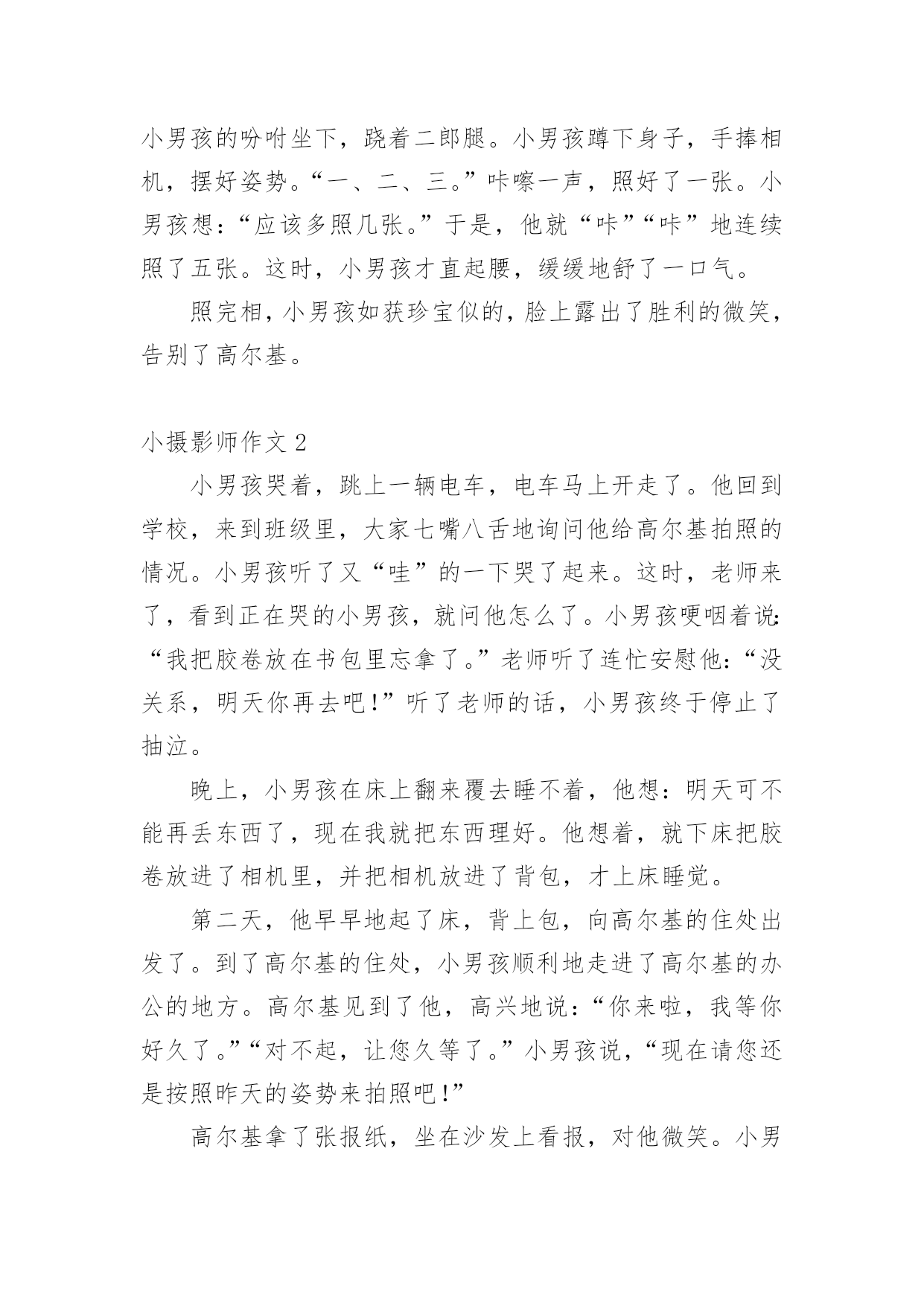 小男孩的吩咐坐下，跷着二郎腿。小男孩蹲下身子，手捧相机，摆好姿势。“一、二、三。”咔嚓一声，照好了一张。小男孩想：“应该多照几张。”于是，他就“咔”“咔”地连续照了五张。这时，小男孩才直起腰，缓缓地舒了一口气。

照完相，小男孩如获珍宝似的，脸上露出了胜利的微笑，告别了高尔基。

小摄影师作文 2

小男孩哭着，跳上一辆电车，电车马上开走了。他回到学校，来到班级里，大家七嘴八舌地询问他给高尔基拍照的情况。小男孩听了又“哇”的一下哭了起来。这时，老师来了，看到正在哭的小男孩，就问他怎么了。小男孩哽咽着说：“我把胶卷放在书包里忘拿了。”老师听了连忙安慰他：“没关系，明天你再去吧！”听了老师的话，小男孩终于停止了抽泣。

晚上，小男孩在床上翻来覆去睡不着，他想：明天可不能再丢东西了，现在我就把东西理好。他想着，就下床把胶卷放进了相机里，并把相机放进了背包，才上床睡觉。

第二天，他早早地起了床，背上包，向高尔基的住处出发了。到了高尔基的住处，小男孩顺利地走进了高尔基的办公的地方。高尔基见到了他，高兴地说：“你来啦，我等你好久了。”“对不起，让您久等了。”小男孩说，“现在请您还是按照昨天的姿势来拍照吧！”

高尔基拿了张报纸，坐在沙发上看报，对他微笑。小男